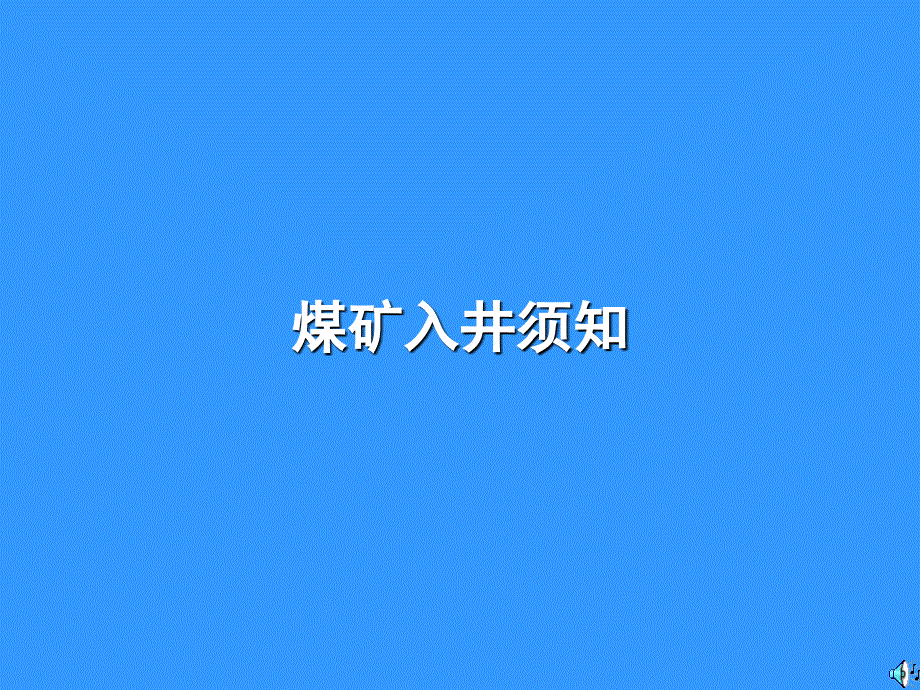 煤矿入井须知